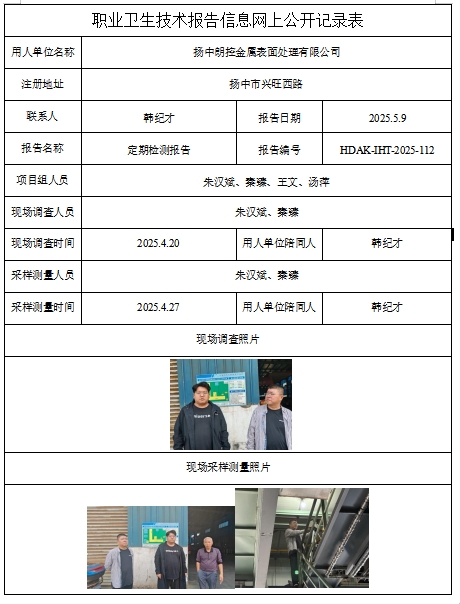 职业卫生技术报告信息网上公开记录表

| 用人单位名称 | 扬中朗控金属表面处理有限公司 | | |
|---|---|---|---|
| 注册地址 | 扬中市兴旺西路 | | |
| 联系人 | 韩纪才 | 报告日期 | 2025.5.9 |
| 报告名称 | 定期检测报告 | 报告编号 | HDAK-IHT-2025-112 |
| 项目组人员 | 朱汉斌、秦臻、王文、汤萍 | | |
| 现场调查人员 | 朱汉斌、秦臻 | | |
| 现场调查时间 | 2025.4.20 | 用人单位陪同人 | 韩纪才 |
| 采样测量人员 | 朱汉斌、秦臻 | | |
| 采样测量时间 | 2025.4.27 | 用人单位陪同人 | 韩纪才 |

现场调查照片

现场采样测量照片